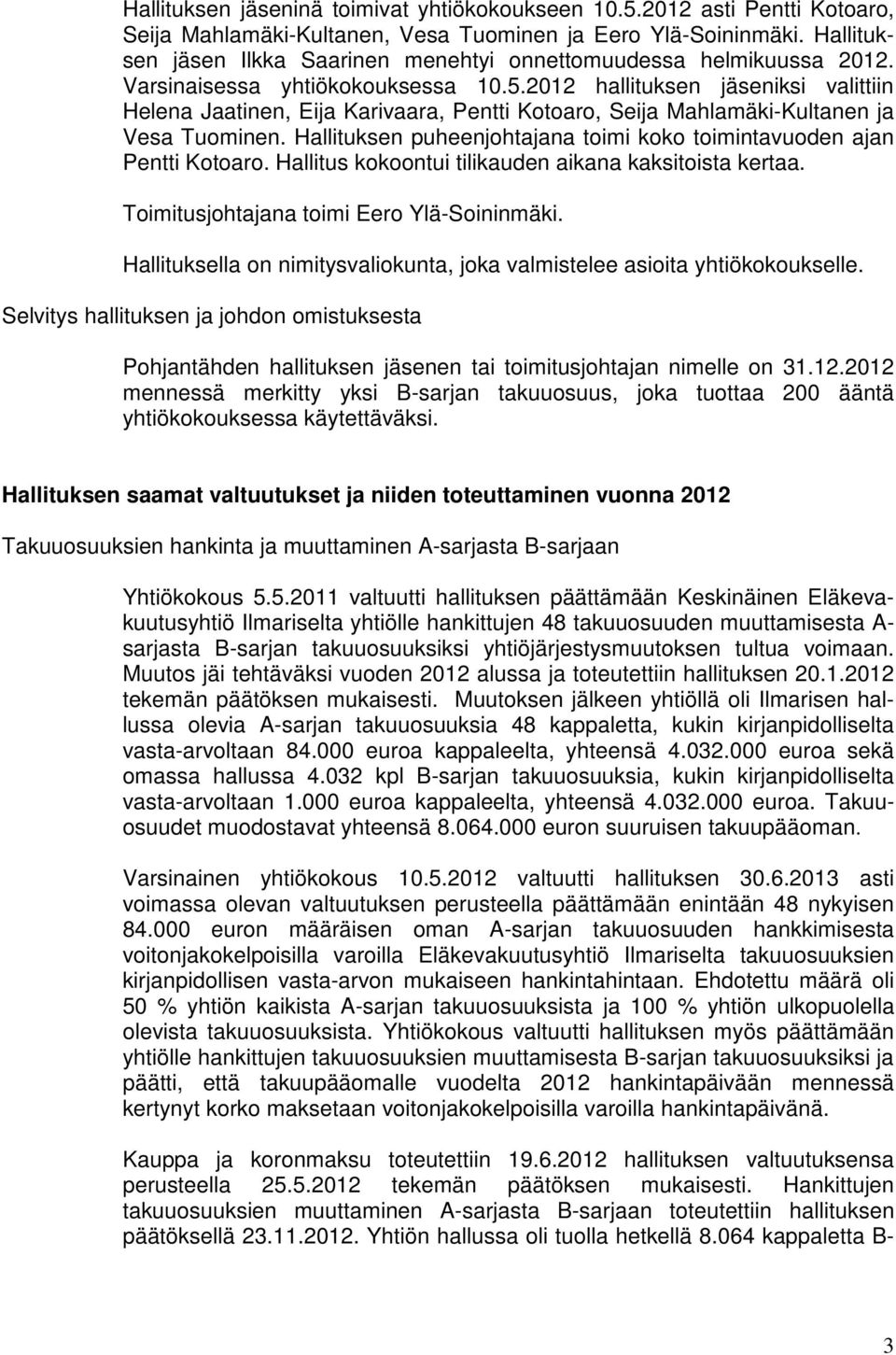 Hallituksen jäseninä toimivat yhtiökokoukseen 10.5.2012 asti Pentti Kotoaro, Seija Mahlamäki-Kultanen, Vesa Tuominen ja Eero Ylä-Soininmäki. Hallituksen jäsen Ilkka Saarinen menehtyi onnettomuudessa helmikuussa 2012. Varsinaisessa yhtiökokouksessa 10.5.2012 hallituksen jäseniksi valittiin Helena Jaatinen, Eija Karivaara, Pentti Kotoaro, Seija Mahlamäki-Kultanen ja Vesa Tuominen. Hallituksen puheenjohtajana toimi koko toimintavuoden ajan Pentti Kotoaro. Hallitus kokoontui tilikauden aikana kaksitoista kertaa.

Toimitusjohtajana toimi Eero Ylä-Soininmäki.

Hallituksella on nimitysvaliokunta, joka valmistelee asioita yhtiökokoukselle.

Selvitys hallituksen ja johdon omistuksesta

Pohjantähden hallituksen jäsenen tai toimitusjohtajan nimelle on 31.12.2012 mennessä merkitty yksi B-sarjan takuuosuus, joka tuottaa 200 ääntä yhtiökokouksessa käytettäväksi.

Hallituksen saamat valtuutukset ja niiden toteuttaminen vuonna 2012

Takuuosuuksien hankinta ja muuttaminen A-sarjasta B-sarjaan

Yhtiökokous 5.5.2011 valtuutti hallituksen päättämään Keskinäinen Eläkevakuutusyhtiö Ilmariselta yhtiölle hankittujen 48 takuuosuuden muuttamisesta A-sarjasta B-sarjan takuuosuuksiksi yhtiöjärjestysmuutoksen tultua voimaan. Muutos jäi tehtäväksi vuoden 2012 alussa ja toteutettiin hallituksen 20.1.2012 tekemän päätöksen mukaisesti. Muutoksen jälkeen yhtiöllä oli Ilmarisen hallussa olevia A-sarjan takuuosuuksia 48 kappaletta, kukin kirjanpidolliselta vasta-arvoltaan 84.000 euroa kappaleelta, yhteensä 4.032.000 euroa sekä omassa hallussa 4.032 kpl B-sarjan takuuosuuksia, kukin kirjanpidolliselta vasta-arvoltaan 1.000 euroa kappaleelta, yhteensä 4.032.000 euroa. Takuuosuudet muodostavat yhteensä 8.064.000 euron suuruisen takuupääoman.

Varsinainen yhtiökokous 10.5.2012 valtuutti hallituksen 30.6.2013 asti voimassa olevan valtuutuksen perusteella päättämään enintään 48 nykyisen 84.000 euron määräisen oman A-sarjan takuuosuuden hankkimisesta voitonjakokelpoisilla varoilla Eläkevakuutusyhtiö Ilmariselta takuuosuuksien kirjanpidollisen vasta-arvon mukaiseen hankintahintaan. Ehdotettu määrä oli 50 % yhtiön kaikista A-sarjan takuuosuuksista ja 100 % yhtiön ulkopuolella olevista takuuosuuksista. Yhtiökokous valtuutti hallituksen myös päättämään yhtiölle hankittujen takuuosuuksien muuttamisesta B-sarjan takuuosuuksiksi ja päätti, että takuupääomalle vuodelta 2012 hankintapäivään mennessä kertynyt korko maksetaan voitonjakokelpoisilla varoilla hankintapäivänä.

Kauppa ja koronmaksu toteutettiin 19.6.2012 hallituksen valtuutuksensa perusteella 25.5.2012 tekemän päätöksen mukaisesti. Hankittujen takuuosuuksien muuttaminen A-sarjasta B-sarjaan toteutettiin hallituksen päätöksellä 23.11.2012. Yhtiön hallussa oli tuolla hetkellä 8.064 kappaletta B-

3